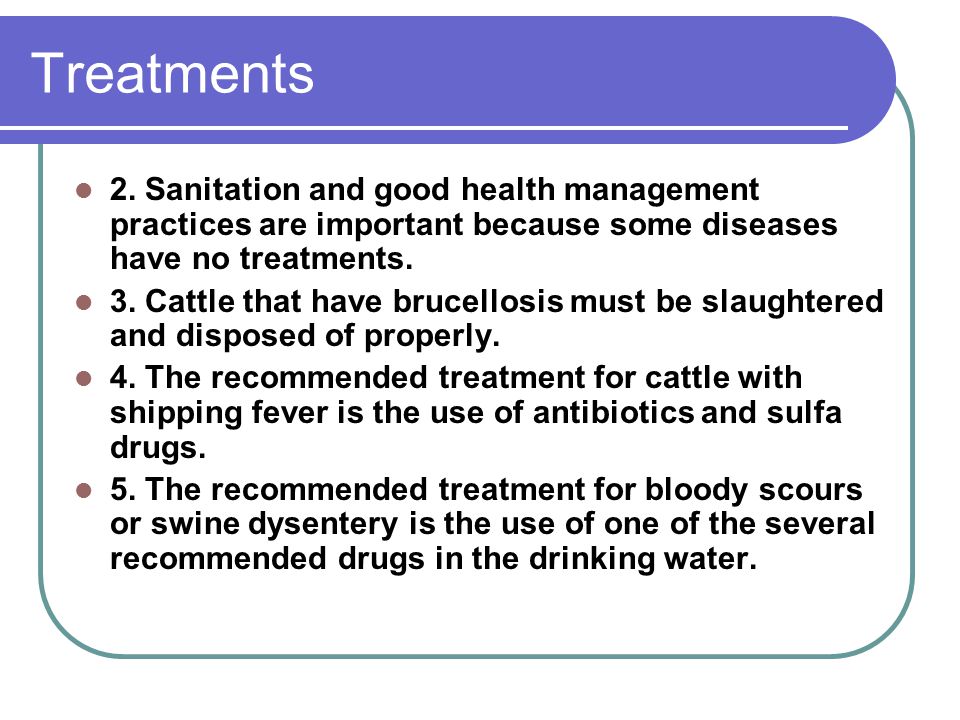 Treatments

- 2. Sanitation and good health management practices are important because some diseases have no treatments.
- 3. Cattle that have brucellosis must be slaughtered and disposed of properly.
- 4. The recommended treatment for cattle with shipping fever is the use of antibiotics and sulfa drugs.
- 5. The recommended treatment for bloody scours or swine dysentery is the use of one of the several recommended drugs in the drinking water.